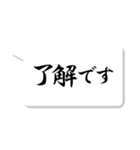 了解です